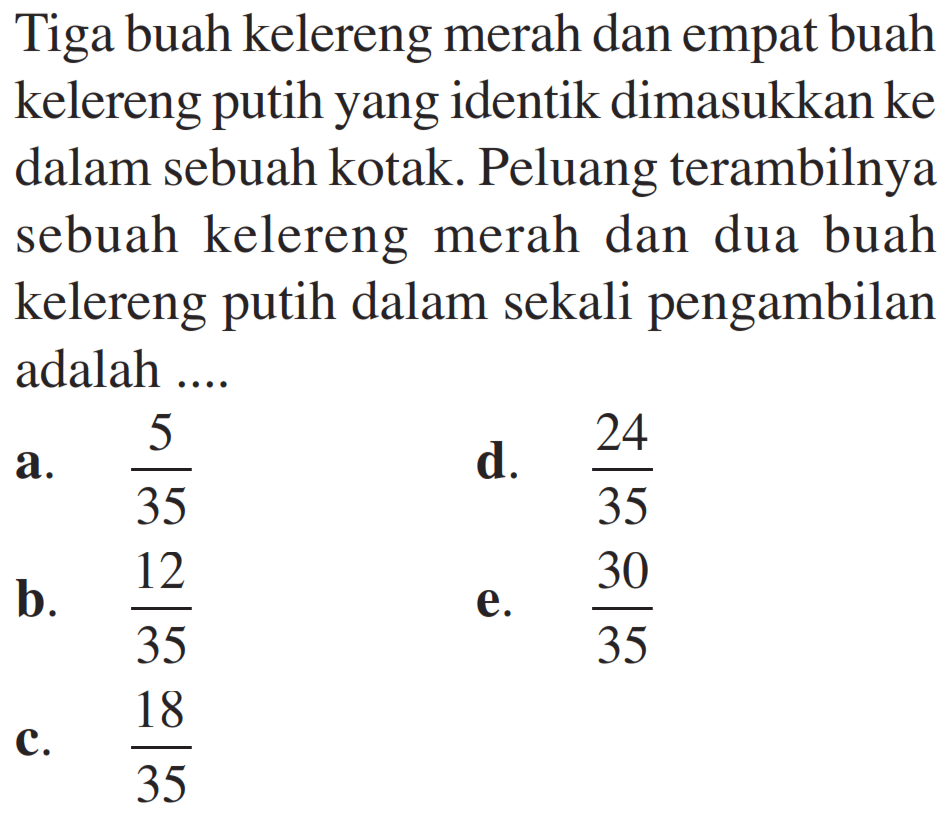 Tiga buah kelereng merah dan empat buah kelereng putih yang identik dimasukkan ke dalam sebuah kotak. Peluang terambilnya sebuah kelereng merah dan dua buah kelereng putih dalam sekali pengambilan adalah ....

a. $\frac{5}{35}$

b. $\frac{12}{35}$

c. $\frac{18}{35}$

d. $\frac{24}{35}$

e. $\frac{30}{35}$